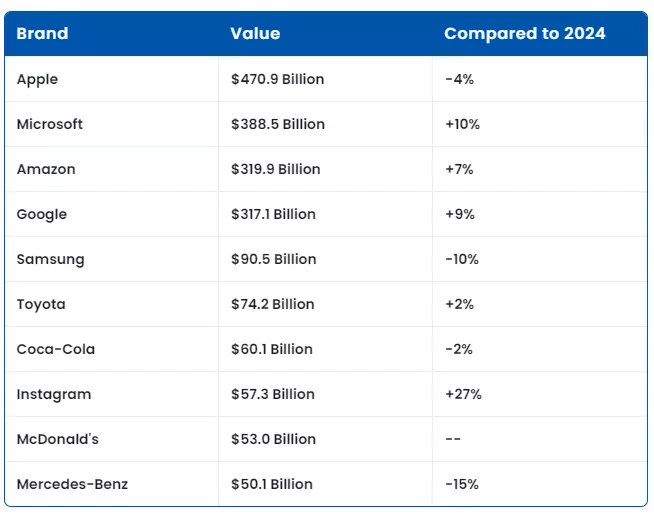 | Brand | Value | Compared to 2024 |
|---|---|---|
| Apple | \$470.9 Billion | -4% |
| Microsoft | \$388.5 Billion | +10% |
| Amazon | \$319.9 Billion | +7% |
| Google | \$317.1 Billion | +9% |
| Samsung | \$90.5 Billion | -10% |
| Toyota | \$74.2 Billion | +2% |
| Coca-Cola | \$60.1 Billion | -2% |
| Instagram | \$57.3 Billion | +27% |
| McDonald's | \$53.0 Billion | -- |
| Mercedes-Benz | \$50.1 Billion | -15% |